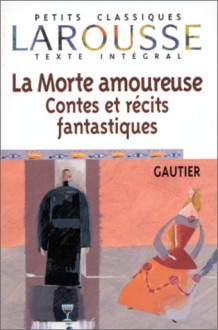 PETITS CLASSIQUES
LAROUSSE
TEXTE INTÉGRAL

La Morte amoureuse
Contes et récits fantastiques

GAUTIER